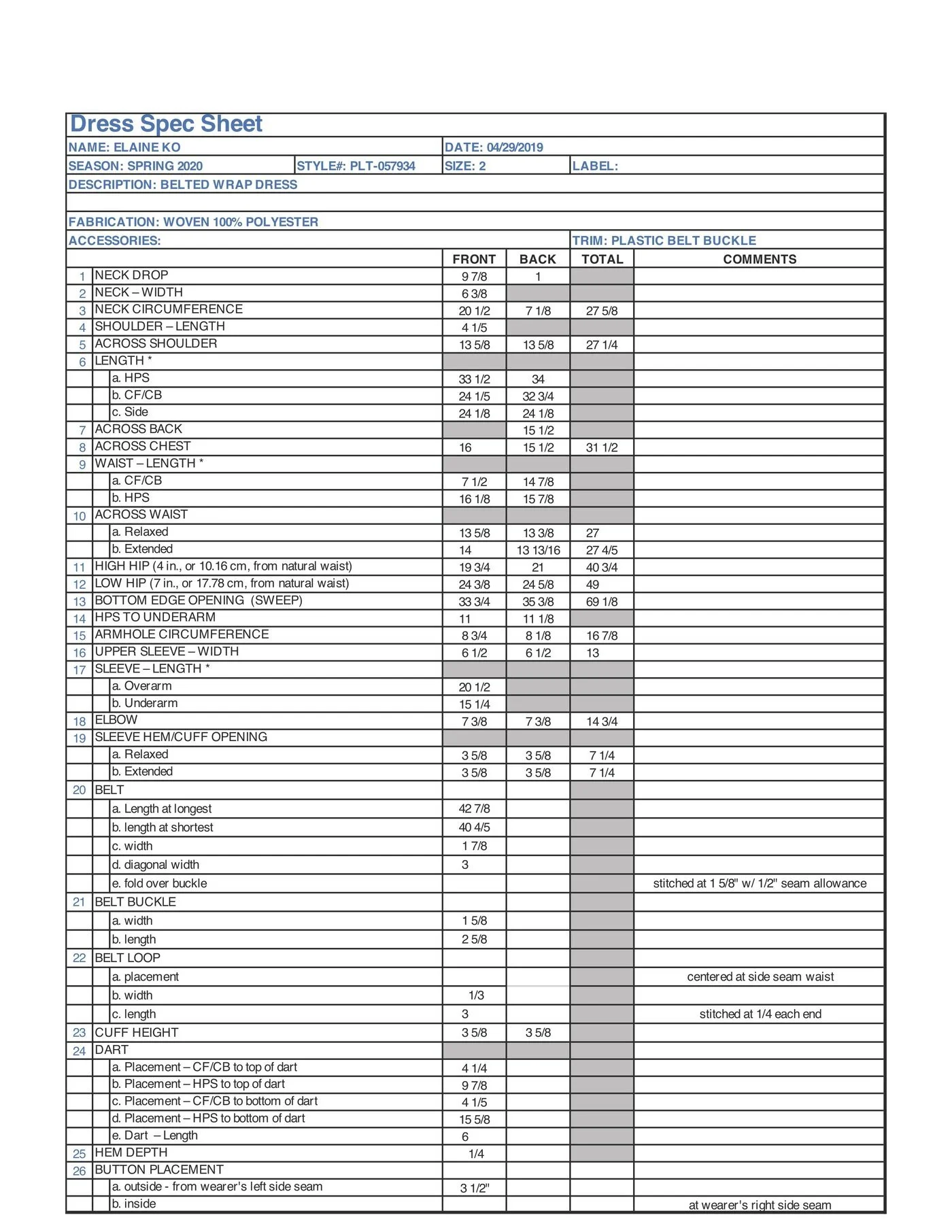 Dress Spec Sheet

NAME: ELAINE KO
DATE: 04/29/2019
SEASON: SPRING 2020
STYLE#: PLT-057934
SIZE: 2
LABEL:
DESCRIPTION: BELTED WRAP DRESS

FABRICATION: WOVEN 100% POLYESTER
ACCESSORIES:
TRIM: PLASTIC BELT BUCKLE

| | | FRONT | BACK | TOTAL | COMMENTS |
|---|---|---|---|---|---|
| 1 | NECK DROP | 9 7/8 | 1 | | |
| 2 | NECK – WIDTH | 6 3/8 | | | |
| 3 | NECK CIRCUMFERENCE | 20 1/2 | 7 1/8 | 27 5/8 | |
| 4 | SHOULDER – LENGTH | 4 1/5 | | | |
| 5 | ACROSS SHOULDER | 13 5/8 | 13 5/8 | 27 1/4 | |
| 6 | LENGTH * | | | | |
| | a. HPS | 33 1/2 | 34 | | |
| | b. CF/CB | 24 1/5 | 32 3/4 | | |
| | c. Side | 24 1/8 | 24 1/8 | | |
| 7 | ACROSS BACK | | 15 1/2 | | |
| 8 | ACROSS CHEST | 16 | 15 1/2 | 31 1/2 | |
| 9 | WAIST – LENGTH * | | | | |
| | a. CF/CB | 7 1/2 | 14 7/8 | | |
| | b. HPS | 16 1/8 | 15 7/8 | | |
| 10 | ACROSS WAIST | | | | |
| | a. Relaxed | 13 5/8 | 13 3/8 | 27 | |
| | b. Extended | 14 | 13 13/16 | 27 4/5 | |
| 11 | HIGH HIP (4 in., or 10.16 cm, from natural waist) | 19 3/4 | 21 | 40 3/4 | |
| 12 | LOW HIP (7 in., or 17.78 cm, from natural waist) | 24 3/8 | 24 5/8 | 49 | |
| 13 | BOTTOM EDGE OPENING (SWEEP) | 33 3/4 | 35 3/8 | 69 1/8 | |
| 14 | HPS TO UNDERARM | 11 | 11 1/8 | | |
| 15 | ARMHOLE CIRCUMFERENCE | 8 3/4 | 8 1/8 | 16 7/8 | |
| 16 | UPPER SLEEVE – WIDTH | 6 1/2 | 6 1/2 | 13 | |
| 17 | SLEEVE – LENGTH * | | | | |
| | a. Overarm | 20 1/2 | | | |
| | b. Underarm | 15 1/4 | | | |
| 18 | ELBOW | 7 3/8 | 7 3/8 | 14 3/4 | |
| 19 | SLEEVE HEM/CUFF OPENING | | | | |
| | a. Relaxed | 3 5/8 | 3 5/8 | 7 1/4 | |
| | b. Extended | 3 5/8 | 3 5/8 | 7 1/4 | |
| 20 | BELT | | | | |
| | a. Length at longest | 42 7/8 | | | |
| | b. length at shortest | 40 4/5 | | | |
| | c. width | 1 7/8 | | | |
| | d. diagonal width | 3 | | | |
| | e. fold over buckle | | | | stitched at 1 5/8" w/ 1/2" seam allowance |
| 21 | BELT BUCKLE | | | | |
| | a. width | 1 5/8 | | | |
| | b. length | 2 5/8 | | | |
| 22 | BELT LOOP | | | | |
| | a. placement | | | | centered at side seam waist |
| | b. width | 1/3 | | | |
| | c. length | 3 | | | stitched at 1/4 each end |
| 23 | CUFF HEIGHT | 3 5/8 | 3 5/8 | | |
| 24 | DART | | | | |
| | a. Placement – CF/CB to top of dart | 4 1/4 | | | |
| | b. Placement – HPS to top of dart | 9 7/8 | | | |
| | c. Placement – CF/CB to bottom of dart | 4 1/5 | | | |
| | d. Placement – HPS to bottom of dart | 15 5/8 | | | |
| | e. Dart – Length | 6 | | | |
| 25 | HEM DEPTH | 1/4 | | | |
| 26 | BUTTON PLACEMENT | | | | |
| | a. outside - from wearer's left side seam | 3 1/2" | | | |
| | b. inside | | | | at wearer's right side seam |